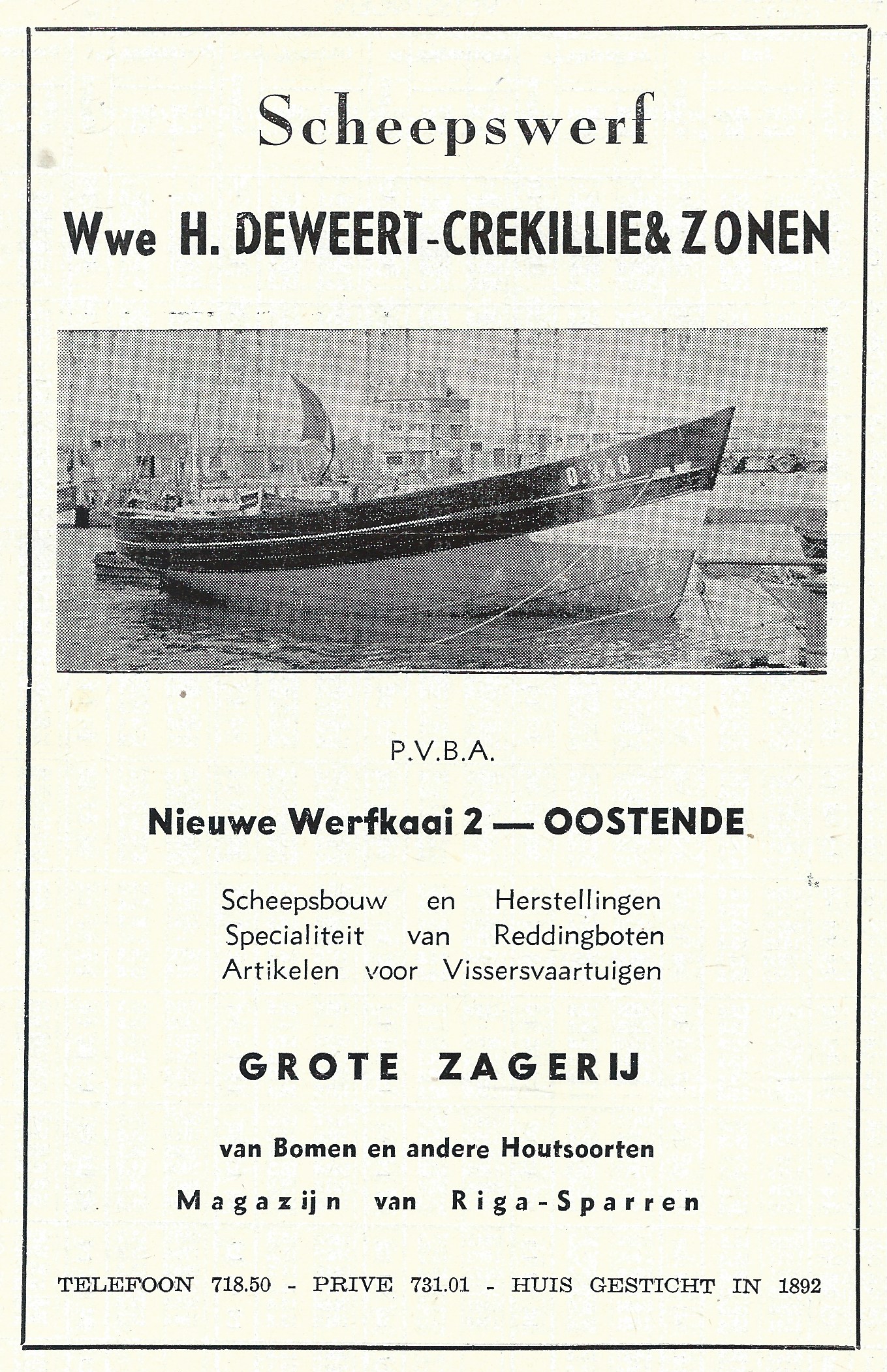 Scheepswerf

Wwe H. DEWEERT-CREKILLIE& ZONEN

P.V.B.A.

Nieuwe Werfkaai 2 — OOSTENDE

Scheepsbouw en Herstellingen
Specialiteit van Reddingboten
Artikelen voor Vissersvaartuigen

GROTE ZAGERIJ

van Bomen en andere Houtsoorten

Magazijn van Riga-Sparren

TELEFOON 718.50 - PRIVE 731.01 - HUIS GESTICHT IN 1892